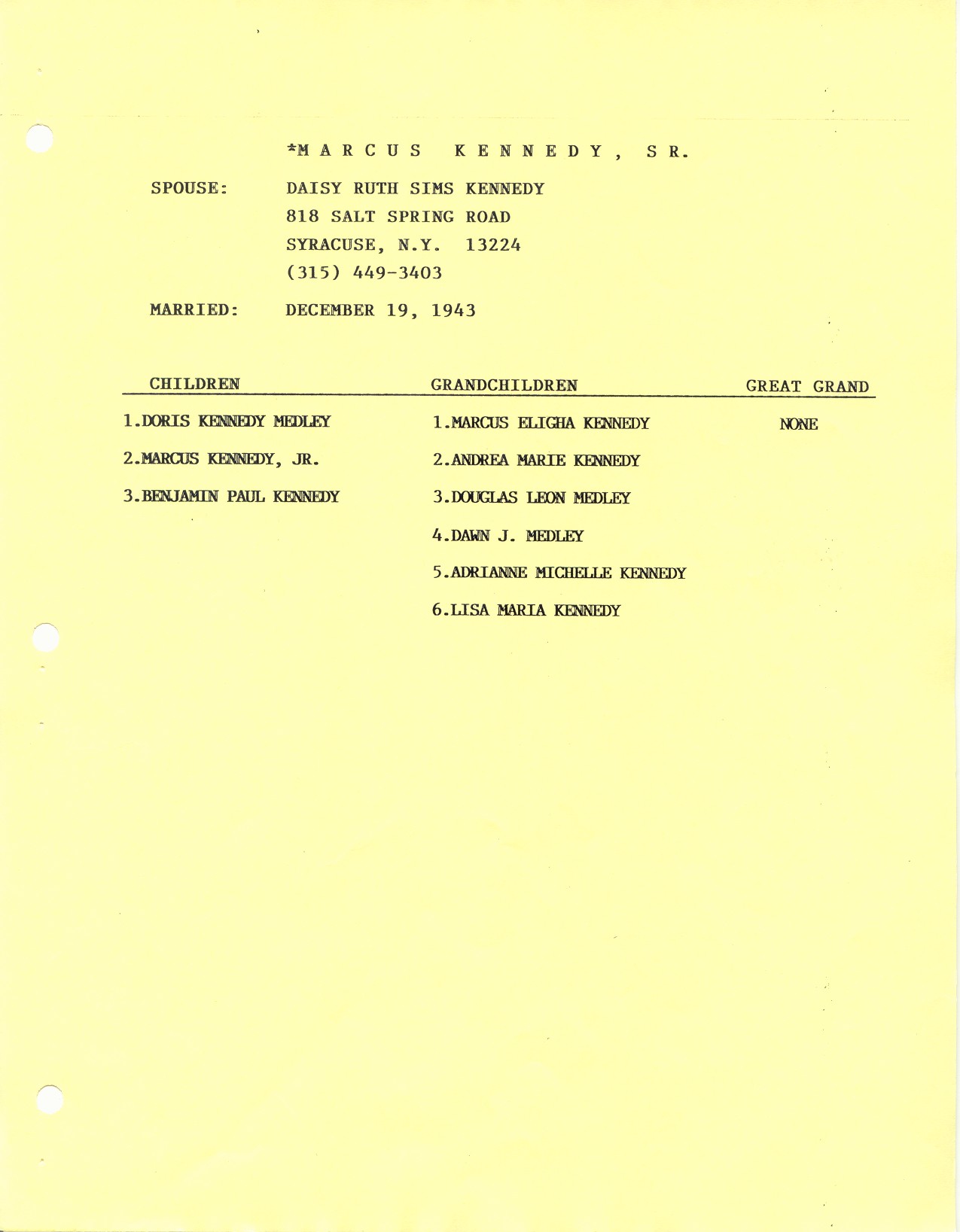 *M A R C U S   K E N N E D Y ,   S R.

SPOUSE: DAISY RUTH SIMS KENNEDY
818 SALT SPRING ROAD
SYRACUSE, N.Y. 13224
(315) 449-3403

MARRIED: DECEMBER 19, 1943

| CHILDREN | GRANDCHILDREN | GREAT GRAND |
|---|---|---|
| 1.DORIS KENNEDY MEDLEY | 1.MARCUS ELIGHA KENNEDY | NONE |
| 2.MARCUS KENNEDY, JR. | 2.ANDREA MARIE KENNEDY | |
| 3.BENJAMIN PAUL KENNEDY | 3.DOUGLAS LEON MEDLEY | |
| | 4.DAWN J. MEDLEY | |
| | 5.ADRIANNE MICHELLE KENNEDY | |
| | 6.LISA MARIA KENNEDY | |